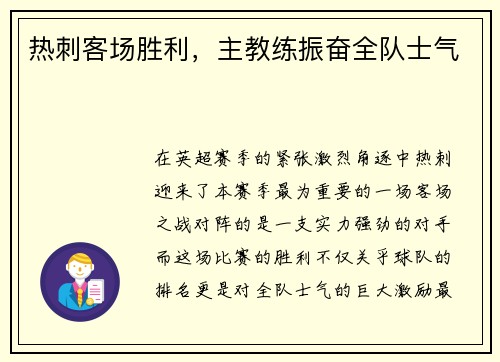 热刺客场胜利，主教练振奋全队士气

在英超赛季的紧张激烈角逐中热刺迎来了本赛季最为重要的一场客场之战对阵的是一支实力强劲的对手而这场比赛的胜利不仅关乎球队的排名更是对全队士气的巨大激励最